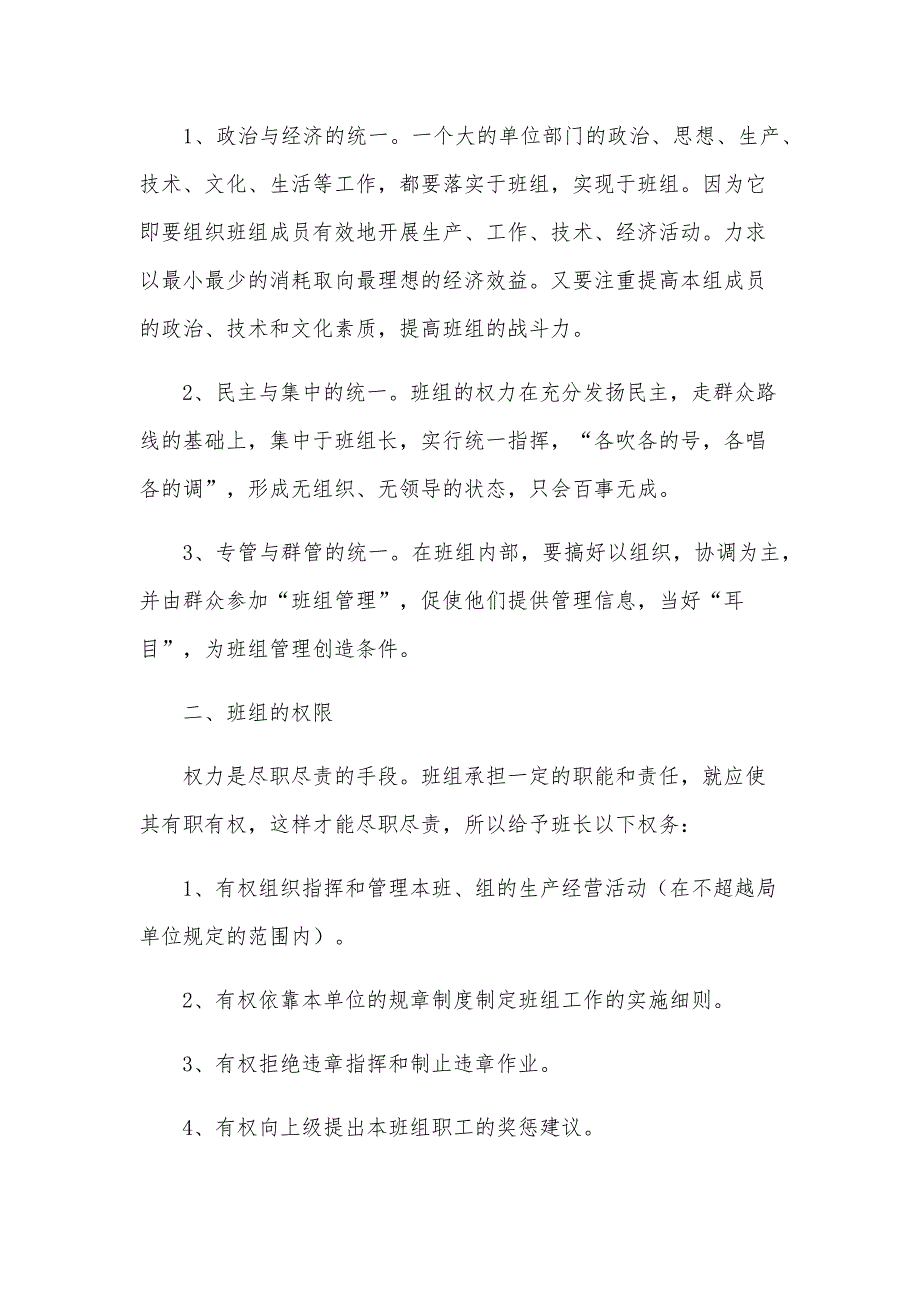 1、政治与经济的统一。一个大的单位部门的政治、思想、生产、技术、文化、生活等工作，都要落实于班组，实现于班组。因为它即要组织班组成员有效地开展生产、工作、技术、经济活动。力求以最小最少的消耗取向最理想的经济效益。又要注重提高本组成员的政治、技术和文化素质，提高班组的战斗力。

2、民主与集中的统一。班组的权力在充分发扬民主，走群众路线的基础上，集中于班组长，实行统一指挥，“各吹各的号，各唱各的调”，形成无组织、无领导的状态，只会百事无成。

3、专管与群管的统一。在班组内部，要搞好以组织，协调为主，并由群众参加“班组管理”，促使他们提供管理信息，当好“耳目”，为班组管理创造条件。

二、班组的权限

权力是尽职尽责的手段。班组承担一定的职能和责任，就应使其有职有权，这样才能尽职尽责，所以给予班长以下权务：

1、有权组织指挥和管理本班、组的生产经营活动（在不超越局单位规定的范围内）。

2、有权依靠本单位的规章制度制定班组工作的实施细则。

3、有权拒绝违章指挥和制止违章作业。

4、有权向上级提出本班组职工的奖惩建议。